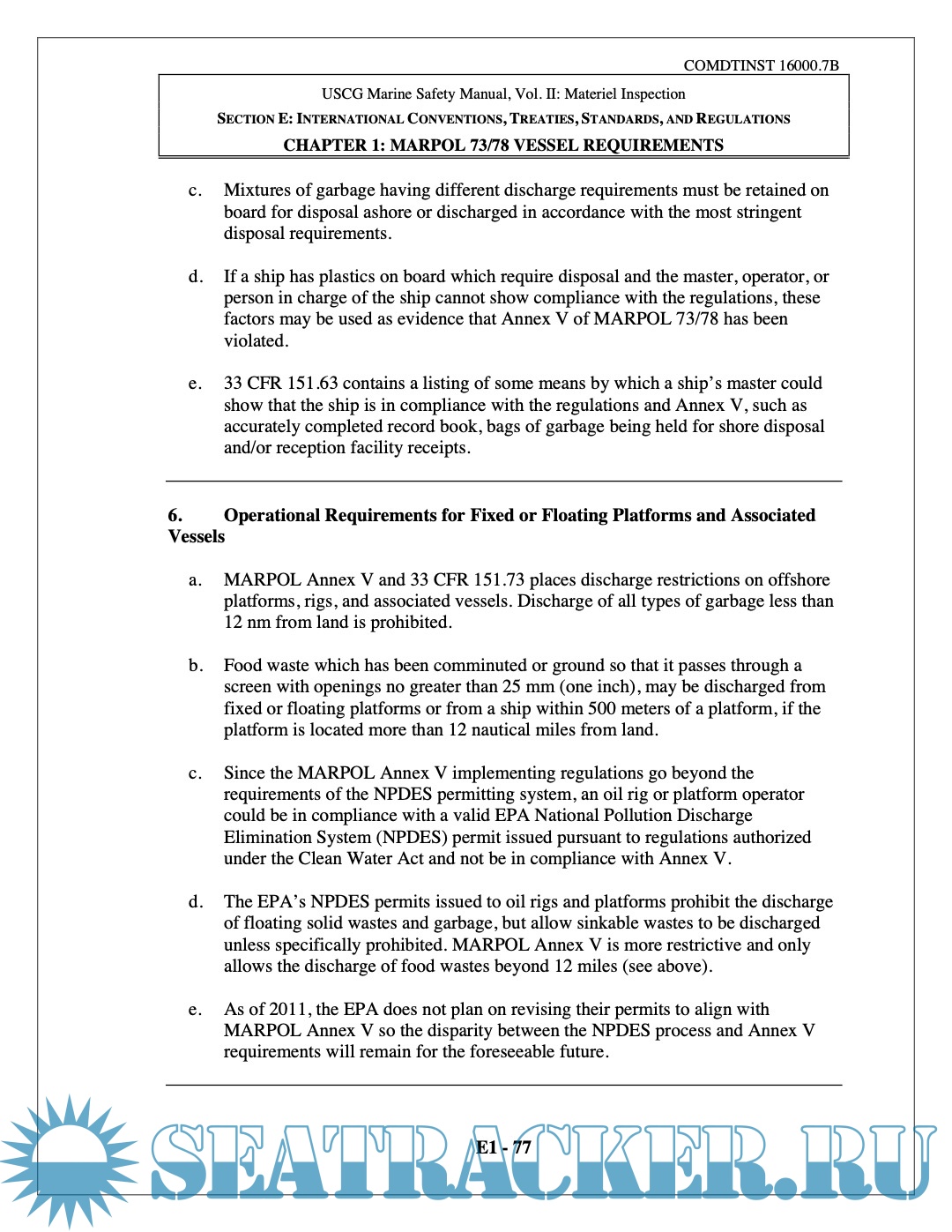 COMDTINST 16000.7B

USCG Marine Safety Manual, Vol. II: Materiel Inspection

SECTION E: INTERNATIONAL CONVENTIONS, TREATIES, STANDARDS, AND REGULATIONS

CHAPTER 1: MARPOL 73/78 VESSEL REQUIREMENTS

c. Mixtures of garbage having different discharge requirements must be retained on board for disposal ashore or discharged in accordance with the most stringent disposal requirements.

d. If a ship has plastics on board which require disposal and the master, operator, or person in charge of the ship cannot show compliance with the regulations, these factors may be used as evidence that Annex V of MARPOL 73/78 has been violated.

e. 33 CFR 151.63 contains a listing of some means by which a ship's master could show that the ship is in compliance with the regulations and Annex V, such as accurately completed record book, bags of garbage being held for shore disposal and/or reception facility receipts.

6. Operational Requirements for Fixed or Floating Platforms and Associated Vessels

a. MARPOL Annex V and 33 CFR 151.73 places discharge restrictions on offshore platforms, rigs, and associated vessels. Discharge of all types of garbage less than 12 nm from land is prohibited.

b. Food waste which has been comminuted or ground so that it passes through a screen with openings no greater than 25 mm (one inch), may be discharged from fixed or floating platforms or from a ship within 500 meters of a platform, if the platform is located more than 12 nautical miles from land.

c. Since the MARPOL Annex V implementing regulations go beyond the requirements of the NPDES permitting system, an oil rig or platform operator could be in compliance with a valid EPA National Pollution Discharge Elimination System (NPDES) permit issued pursuant to regulations authorized under the Clean Water Act and not be in compliance with Annex V.

d. The EPA's NPDES permits issued to oil rigs and platforms prohibit the discharge of floating solid wastes and garbage, but allow sinkable wastes to be discharged unless specifically prohibited. MARPOL Annex V is more restrictive and only allows the discharge of food wastes beyond 12 miles (see above).

e. As of 2011, the EPA does not plan on revising their permits to align with MARPOL Annex V so the disparity between the NPDES process and Annex V requirements will remain for the foreseeable future.

E1 - 77

SEATRACKER.RU